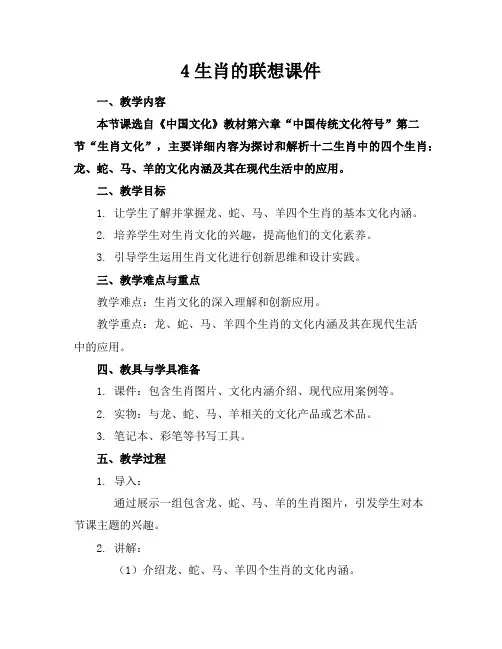 4 生肖的联想课件

一、教学内容

本节课选自《中国文化》教材第六章“中国传统文化符号”第二节“生肖文化”，主要详细内容为探讨和解析十二生肖中的四个生肖：龙、蛇、马、羊的文化内涵及其在现代生活中的应用。

二、教学目标

1. 让学生了解并掌握龙、蛇、马、羊四个生肖的基本文化内涵。

2. 培养学生对生肖文化的兴趣，提高他们的文化素养。

3. 引导学生运用生肖文化进行创新思维和设计实践。

三、教学难点与重点

教学难点：生肖文化的深入理解和创新应用。

教学重点：龙、蛇、马、羊四个生肖的文化内涵及其在现代生活中的应用。

四、教具与学具准备

1. 课件：包含生肖图片、文化内涵介绍、现代应用案例等。

2. 实物：与龙、蛇、马、羊相关的文化产品或艺术品。

3. 笔记本、彩笔等书写工具。

五、教学过程

1. 导入：

通过展示一组包含龙、蛇、马、羊的生肖图片，引发学生对本节课主题的兴趣。

2. 讲解：

（1）介绍龙、蛇、马、羊四个生肖的文化内涵。